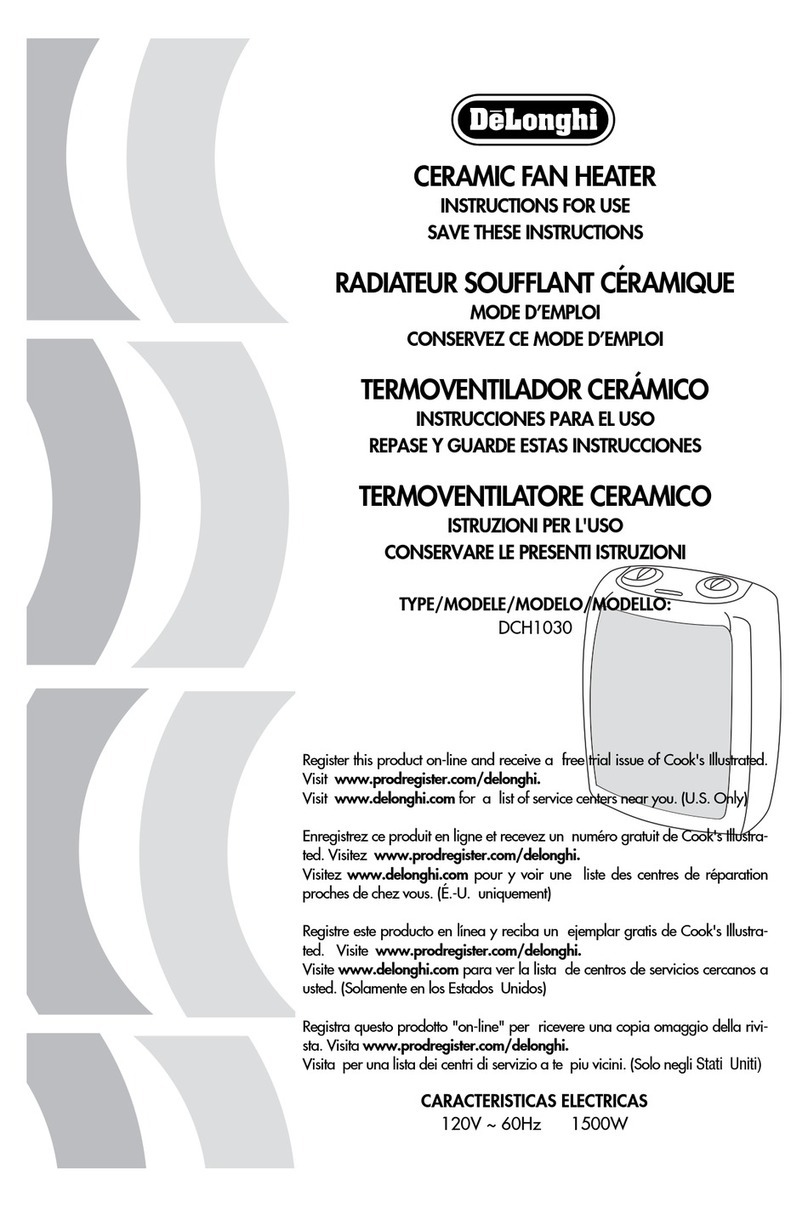 DēLonghi

CERAMIC FAN HEATER
INSTRUCTIONS FOR USE
SAVE THESE INSTRUCTIONS

RADIATEUR SOUFFLANT CÉRAMIQUE
MODE D'EMPLOI
CONSERVEZ CE MODE D'EMPLOI

TERMOVENTILADOR CERÁMICO
INSTRUCCIONES PARA EL USO
REPASE Y GUARDE ESTAS INSTRUCCIONES

TERMOVENTILATORE CERAMICO
ISTRUZIONI PER L'USO
CONSERVARE LE PRESENTI ISTRUZIONI

TYPE/MODELE/MODELO/MODELLO:
DCH1030

Register this product on-line and receive a free trial issue of Cook's Illustrated. Visit www.prodregister.com/delonghi.
Visit www.delonghi.com for a list of service centers near you. (U.S. Only)

Enregistrez ce produit en ligne et recevez un numéro gratuit de Cook's Illustrated. Visitez www.prodregister.com/delonghi.
Visitez www.delonghi.com pour y voir une liste des centres de réparation proches de chez vous. (É.-U. uniquement)

Registre este producto en línea y reciba un ejemplar gratis de Cook's Illustrated. Visite www.prodregister.com/delonghi.
Visite www.delonghi.com para ver la lista de centros de servicios cercanos a usted. (Solamente en los Estados Unidos)

Registra questo prodotto "on-line" per ricevere una copia omaggio della rivista. Visita www.prodregister.com/delonghi.
Visita per una lista dei centri di servizio a te piu vicini. (Solo negli Stati Uniti)

CARACTERISTICAS ELECTRICAS
120V ~ 60Hz 1500W